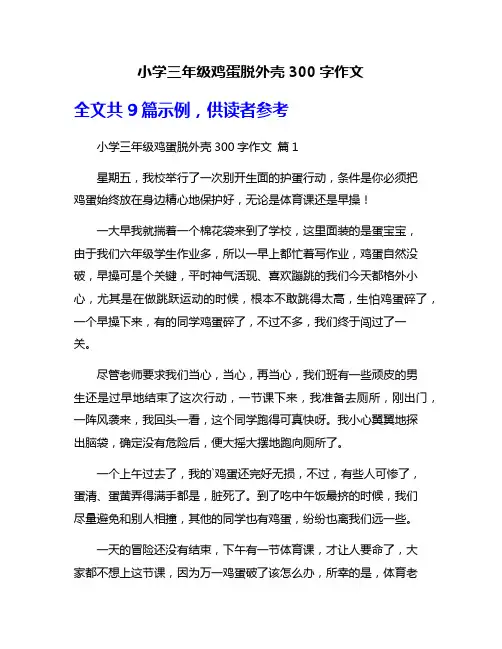 小学三年级鸡蛋脱外壳 300 字作文

全文共 9 篇示例，供读者参考

小学三年级鸡蛋脱外壳 300 字作文 篇 1

星期五，我校举行了一次别开生面的护蛋行动，条件是你必须把鸡蛋始终放在身边精心地保护好，无论是体育课还是早操！

一大早我就揣着一个棉花袋来到了学校，这里面装的是蛋宝宝，由于我们六年级学生作业多，所以一早上都忙着写作业，鸡蛋自然没破，早操可是个关键，平时神气活现、喜欢蹦跳的我们今天都格外小心，尤其是在做跳跃运动的时候，根本不敢跳得太高，生怕鸡蛋碎了，一个早操下来，有的同学鸡蛋碎了，不过不多，我们终于闯过了一关。

尽管老师要求我们当心，当心，再当心，我们班有一些顽皮的男生还是过早地结束了这次行动，一节课下来，我准备去厕所，刚出门，一阵风袭来，我回头一看，这个同学跑得可真快呀。我小心翼翼地探出脑袋，确定没有危险后，便大摇大摆地跑向厕所了。

一个上午过去了，我的`鸡蛋还完好无损，不过，有些人可惨了，蛋清、蛋黄弄得满手都是，脏死了。到了吃中午饭最挤的时候，我们尽量避免和别人相撞，其他的同学也有鸡蛋，纷纷也离我们远一些。

一天的冒险还没有结束，下午有一节体育课，才让人要命了，大家都不想上这节课，因为万一鸡蛋破了该怎么办，所幸的是，体育老